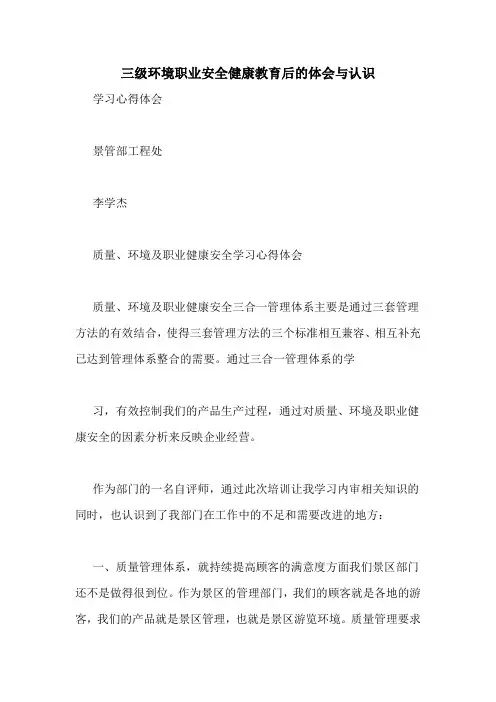 三级环境职业安全健康教育后的体会与认识

学习心得体会

景管部工程处

李学杰

质量、环境及职业健康安全学习心得体会

质量、环境及职业健康安全三合一管理体系主要是通过三套管理方法的有效结合，使得三套管理方法的三个标准相互兼容、相互补充已达到管理体系整合的需要。通过三合一管理体系的学

习，有效控制我们的产品生产过程，通过对质量、环境及职业健康安全的因素分析来反映企业经营。

作为部门的一名自评师，通过此次培训让我学习内审相关知识的同时，也认识到了我部门在工作中的不足和需要改进的地方：

一、质量管理体系，就持续提高顾客的满意度方面我们景区部门还不是做得很到位。作为景区的管理部门，我们的顾客就是各地的游客，我们的产品就是景区管理，也就是景区游览环境。质量管理要求